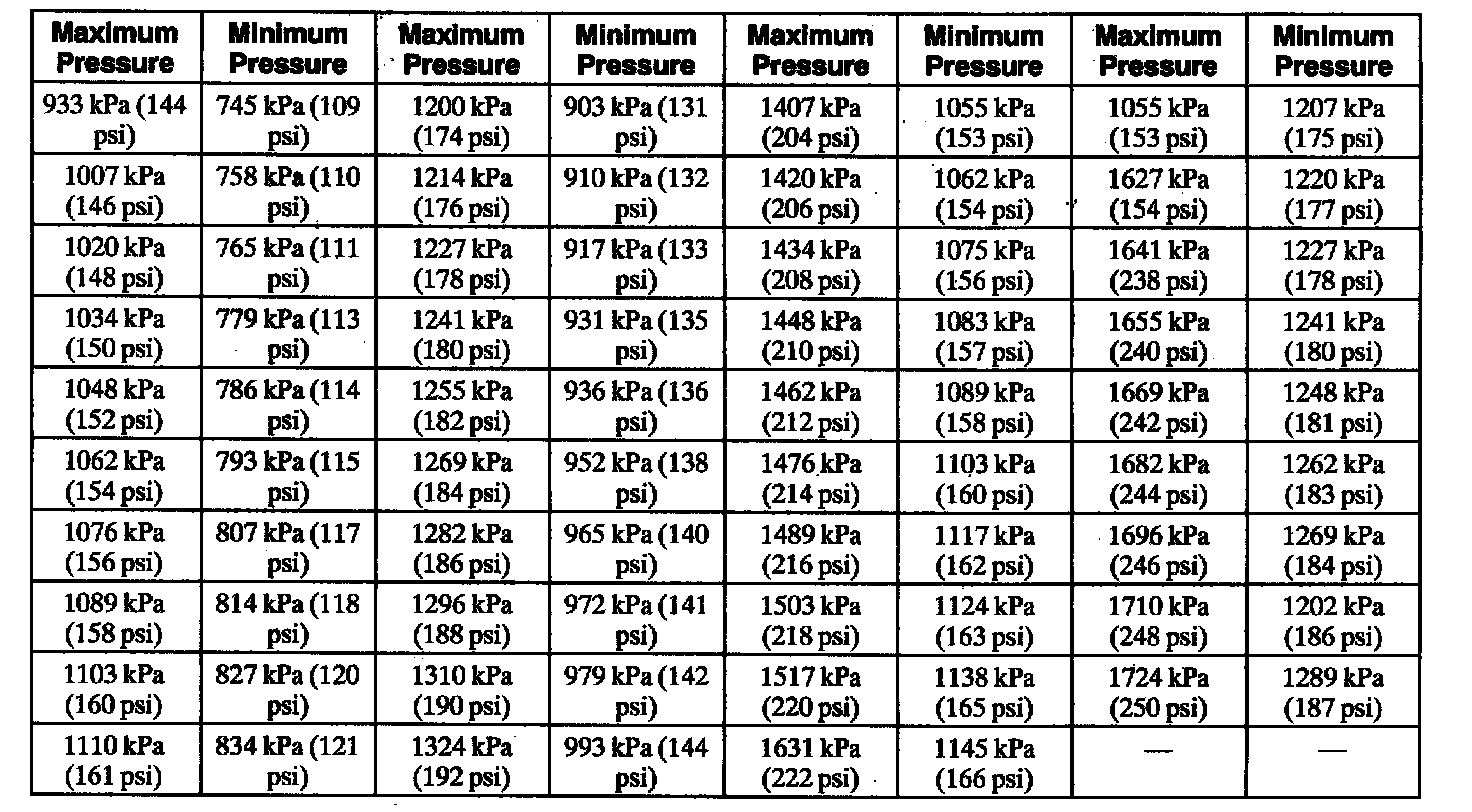 | Maximum Pressure | Minimum Pressure | Maximum Pressure | Minimum Pressure | Maximum Pressure | Minimum Pressure | Maximum Pressure | Minimum Pressure |
|---|---|---|---|---|---|---|---|
| 933 kPa (144 psi) | 745 kPa (109 psi) | 1200 kPa (174 psi) | 903 kPa (131 psi) | 1407 kPa (204 psi) | 1055 kPa (153 psi) | 1055 kPa (153 psi) | 1207 kPa (175 psi) |
| 1007 kPa (146 psi) | 758 kPa (110 psi) | 1214 kPa (176 psi) | 910 kPa (132 psi) | 1420 kPa (206 psi) | 1062 kPa (154 psi) | 1627 kPa (154 psi) | 1220 kPa (177 psi) |
| 1020 kPa (148 psi) | 765 kPa (111 psi) | 1227 kPa (178 psi) | 917 kPa (133 psi) | 1434 kPa (208 psi) | 1075 kPa (156 psi) | 1641 kPa (238 psi) | 1227 kPa (178 psi) |
| 1034 kPa (150 psi) | 779 kPa (113 psi) | 1241 kPa (180 psi) | 931 kPa (135 psi) | 1448 kPa (210 psi) | 1083 kPa (157 psi) | 1655 kPa (240 psi) | 1241 kPa (180 psi) |
| 1048 kPa (152 psi) | 786 kPa (114 psi) | 1255 kPa (182 psi) | 936 kPa (136 psi) | 1462 kPa (212 psi) | 1089 kPa (158 psi) | 1669 kPa (242 psi) | 1248 kPa (181 psi) |
| 1062 kPa (154 psi) | 793 kPa (115 psi) | 1269 kPa (184 psi) | 952 kPa (138 psi) | 1476 kPa (214 psi) | 1103 kPa (160 psi) | 1682 kPa (244 psi) | 1262 kPa (183 psi) |
| 1076 kPa (156 psi) | 807 kPa (117 psi) | 1282 kPa (186 psi) | 965 kPa (140 psi) | 1489 kPa (216 psi) | 1117 kPa (162 psi) | 1696 kPa (246 psi) | 1269 kPa (184 psi) |
| 1089 kPa (158 psi) | 814 kPa (118 psi) | 1296 kPa (188 psi) | 972 kPa (141 psi) | 1503 kPa (218 psi) | 1124 kPa (163 psi) | 1710 kPa (248 psi) | 1202 kPa (186 psi) |
| 1103 kPa (160 psi) | 827 kPa (120 psi) | 1310 kPa (190 psi) | 979 kPa (142 psi) | 1517 kPa (220 psi) | 1138 kPa (165 psi) | 1724 kPa (250 psi) | 1289 kPa (187 psi) |
| 1110 kPa (161 psi) | 834 kPa (121 psi) | 1324 kPa (192 psi) | 993 kPa (144 psi) | 1631 kPa (222 psi) | 1145 kPa (166 psi) | — | — |